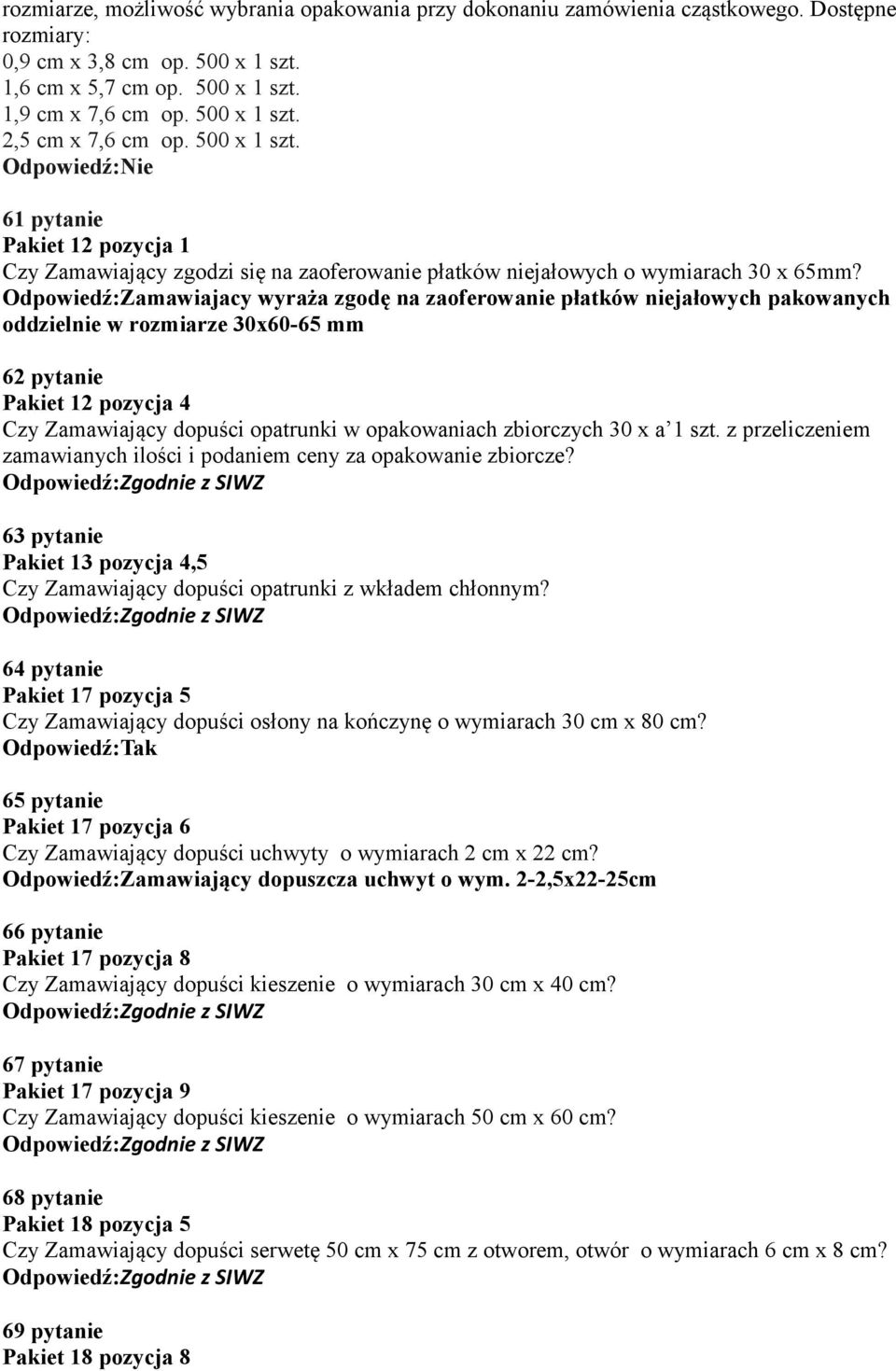 rozmiarze, możliwość wybrania opakowania przy dokonaniu zamówienia cząstkowego. Dostępne rozmiary:
0,9 cm x 3,8 cm op. 500 x 1 szt.
1,6 cm x 5,7 cm op. 500 x 1 szt.
1,9 cm x 7,6 cm op. 500 x 1 szt.
2,5 cm x 7,6 cm op. 500 x 1 szt.
Odpowiedź:Nie

61 pytanie
Pakiet 12 pozycja 1
Czy Zamawiający zgodzi się na zaoferowanie płatków niejałowych o wymiarach 30 x 65mm?
Odpowiedź:Zamawiajacy wyraża zgodę na zaoferowanie płatków niejałowych pakowanych oddzielnie w rozmiarze 30x60-65 mm

62 pytanie
Pakiet 12 pozycja 4
Czy Zamawiający dopuści opatrunki w opakowaniach zbiorczych 30 x a' 1 szt. z przeliczeniem zamawianych ilości i podaniem ceny za opakowanie zbiorcze?
Odpowiedź:Zgodnie z SIWZ

63 pytanie
Pakiet 13 pozycja 4,5
Czy Zamawiający dopuści opatrunki z wkładem chłonnym?
Odpowiedź:Zgodnie z SIWZ

64 pytanie
Pakiet 17 pozycja 5
Czy Zamawiający dopuści osłony na kończynę o wymiarach 30 cm x 80 cm?
Odpowiedź:Tak

65 pytanie
Pakiet 17 pozycja 6
Czy Zamawiający dopuści uchwyty o wymiarach 2 cm x 22 cm?
Odpowiedź:Zamawiający dopuszcza uchwyt o wym. 2-2,5x22-25cm

66 pytanie
Pakiet 17 pozycja 8
Czy Zamawiający dopuści kieszenie o wymiarach 30 cm x 40 cm?
Odpowiedź:Zgodnie z SIWZ

67 pytanie
Pakiet 17 pozycja 9
Czy Zamawiający dopuści kieszenie o wymiarach 50 cm x 60 cm?
Odpowiedź:Zgodnie z SIWZ

68 pytanie
Pakiet 18 pozycja 5
Czy Zamawiający dopuści serwetę 50 cm x 75 cm z otworem, otwór o wymiarach 6 cm x 8 cm?
Odpowiedź:Zgodnie z SIWZ

69 pytanie
Pakiet 18 pozycja 8